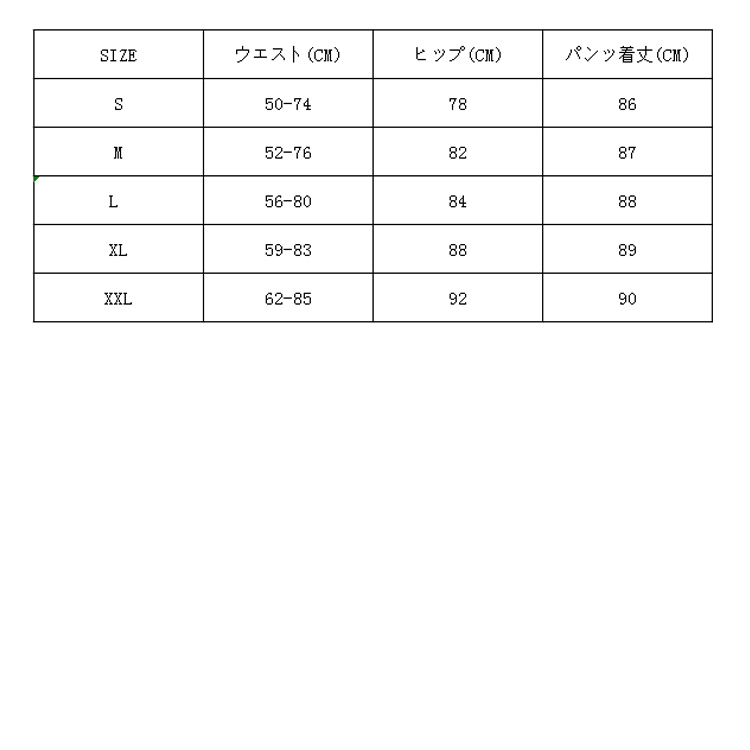 | SIZE | ウエスト(CM) | ヒップ(CM) | パンツ着丈(CM) |
|---|---|---|---|
| S | 50-74 | 78 | 86 |
| M | 52-76 | 82 | 87 |
| L | 56-80 | 84 | 88 |
| XL | 59-83 | 88 | 89 |
| XXL | 62-85 | 92 | 90 |